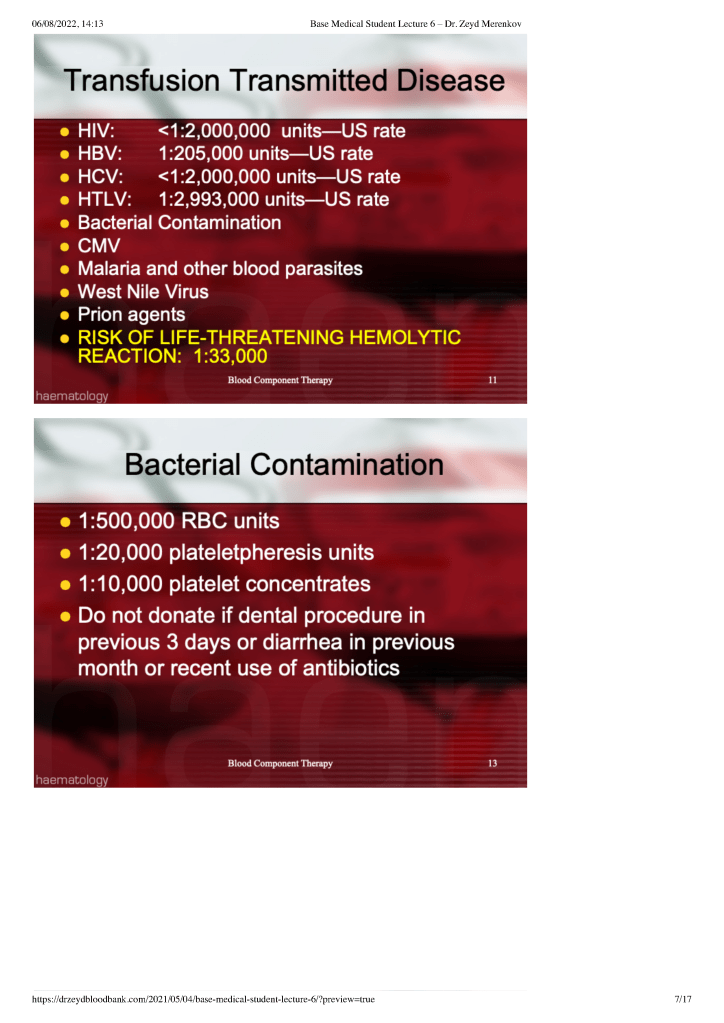 06/08/2022, 14:13 Base Medical Student Lecture 6 – Dr. Zeyd Merenkov

Transfusion Transmitted Disease

- HIV: <1:2,000,000 units—US rate
- HBV: 1:205,000 units—US rate
- HCV: <1:2,000,000 units—US rate
- HTLV: 1:2,993,000 units—US rate
- Bacterial Contamination
- CMV
- Malaria and other blood parasites
- West Nile Virus
- Prion agents
- RISK OF LIFE-THREATENING HEMOLYTIC REACTION: 1:33,000

Blood Component Therapy 11

haematology

Bacterial Contamination

- 1:500,000 RBC units
- 1:20,000 plateletpheresis units
- 1:10,000 platelet concentrates
- Do not donate if dental procedure in previous 3 days or diarrhea in previous month or recent use of antibiotics

Blood Component Therapy 13

haematology

https://drzeydbloodbank.com/2021/05/04/base-medical-student-lecture-6/?preview=true 7/17